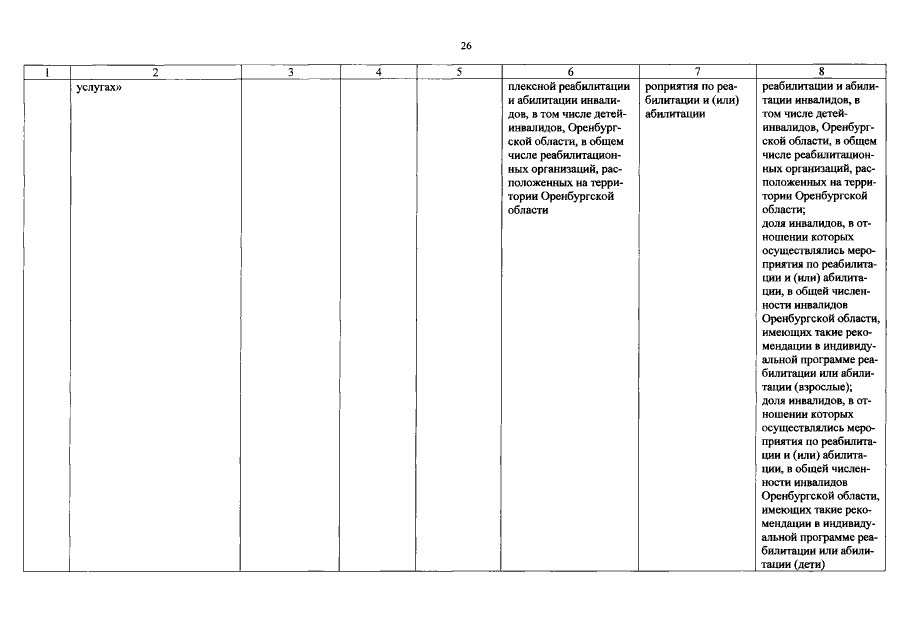 26

| 1 | 2 | 3 | 4 | 5 | 6 | 7 | 8 |
|---|---|---|---|---|---|---|---|
| | услугах» | | | | плексной реабилитации и абилитации инвалидов, в том числе детей-инвалидов, Оренбургской области, в общем числе реабилитационных организаций, расположенных на территории Оренбургской области | роприятия по реабилитации и (или) абилитации | реабилитации и абилитации инвалидов, в том числе детей-инвалидов, Оренбургской области, в общем числе реабилитационных организаций, расположенных на территории Оренбургской области; доля инвалидов, в отношении которых осуществлялись мероприятия по реабилитации и (или) абилитации, в общей численности инвалидов Оренбургской области, имеющих такие рекомендации в индивидуальной программе реабилитации или абилитации (взрослые); доля инвалидов, в отношении которых осуществлялись мероприятия по реабилитации и (или) абилитации, в общей численности инвалидов Оренбургской области, имеющих такие рекомендации в индивидуальной программе реабилитации или абилитации (дети) |